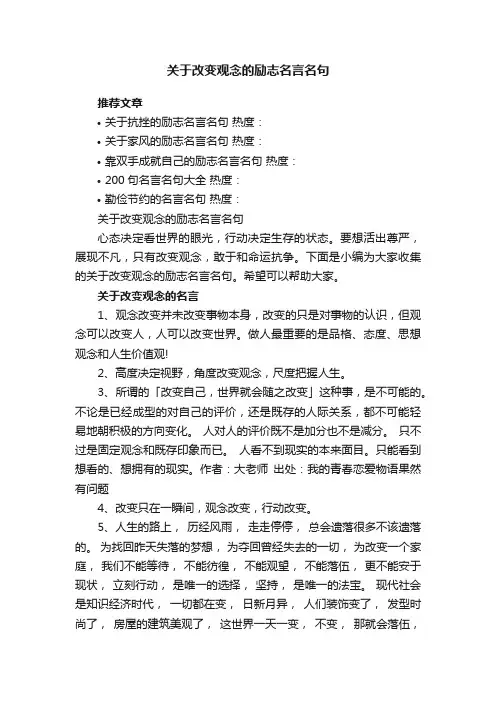 关于改变观念的励志名言名句

推荐文章
• 关于抗挫的励志名言名句 热度：
• 关于家风的励志名言名句 热度：
• 靠双手成就自己的励志名言名句 热度：
• 200 句名言名句大全 热度：
• 勤俭节约的名言名句 热度：

关于改变观念的励志名言名句

心态决定看世界的眼光，行动决定生存的状态。要想活出尊严，展现不凡，只有改变观念，敢于和命运抗争。下面是小编为大家收集的关于改变观念的励志名言名句。希望可以帮助大家。

关于改变观念的名言

1、观念改变并未改变事物本身，改变的只是对事物的认识，但观念可以改变人，人可以改变世界。做人最重要的是品格、态度、思想观念和人生价值观!

2、高度决定视野，角度改变观念，尺度把握人生。

3、所谓的「改变自己，世界就会随之改变」这种事，是不可能的。不论是已经成型的对自己的评价，还是既存的人际关系，都不可能轻易地朝积极的方向变化。 人对人的评价既不是加分也不是减分。 只不过是固定观念和既存印象而已。 人看不到现实的本来面目。只能看到想看的、想拥有的现实。作者：大老师 出处：我的青春恋爱物语果然有问题

4、改变只在一瞬间，观念改变，行动改变。

5、人生的路上， 历经风雨， 走走停停， 总会遗落很多不该遗落的。 为找回昨天失落的梦想， 为夺回曾经失去的一切， 为改变一个家庭， 我们不能等待， 不能彷徨， 不能观望， 不能落伍， 更不能安于现状， 立刻行动， 是唯一的选择， 坚持， 是唯一的法宝。 现代社会是知识经济时代， 一切都在变， 日新月异， 人们装饰变了， 发型时尚了， 房屋的建筑美观了， 这世界一天一变， 不变， 那就会落伍，